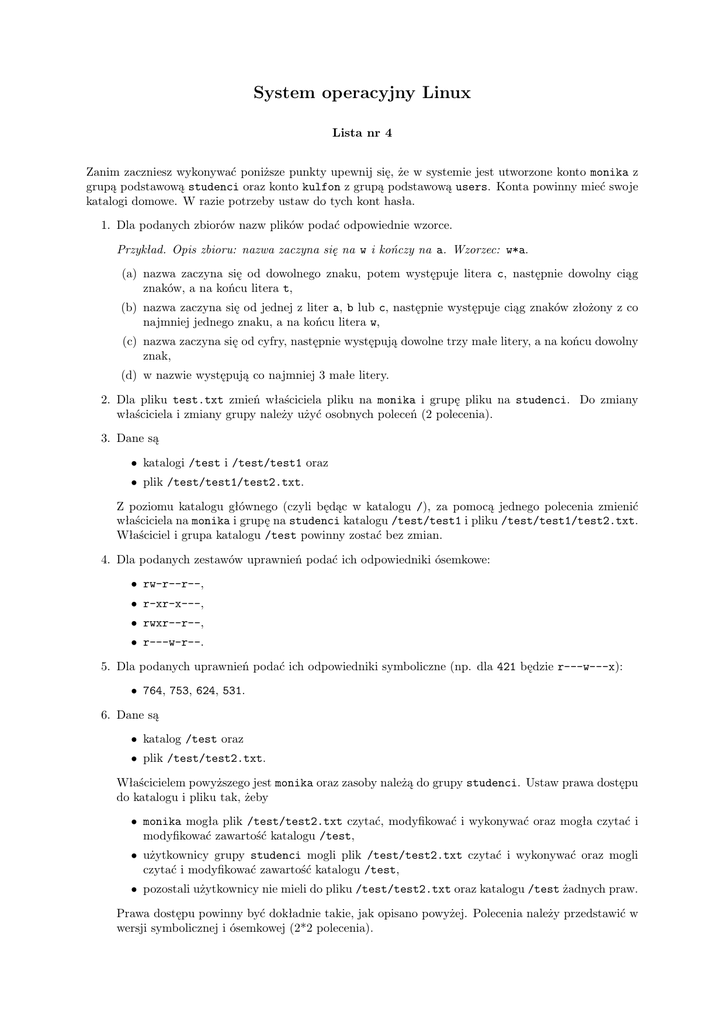 System operacyjny Linux

Lista nr 4

Zanim zaczniesz wykonywać poniższe punkty upewnij się, że w systemie jest utworzone konto monika z grupą podstawową studenci oraz konto kulfon z grupą podstawową users. Konta powinny mieć swoje katalogi domowe. W razie potrzeby ustaw do tych kont hasła.

1. Dla podanych zbiorów nazw plików podać odpowiednie wzorce.

Przykład. Opis zbioru: nazwa zaczyna się na w i kończy na a. Wzorzec: w*a.

(a) nazwa zaczyna się od dowolnego znaku, potem występuje litera c, następnie dowolny ciąg znaków, a na końcu litera t,

(b) nazwa zaczyna się od jednej z liter a, b lub c, następnie występuje ciąg znaków złożony z co najmniej jednego znaku, a na końcu litera w,

(c) nazwa zaczyna się od cyfry, następnie występują dowolne trzy małe litery, a na końcu dowolny znak,

(d) w nazwie występują co najmniej 3 małe litery.

2. Dla pliku test.txt zmień właściciela pliku na monika i grupę pliku na studenci. Do zmiany właściciela i zmiany grupy należy użyć osobnych poleceń (2 polecenia).

3. Dane są

• katalogi /test i /test/test1 oraz

• plik /test/test1/test2.txt.

Z poziomu katalogu głównego (czyli będąc w katalogu /), za pomocą jednego polecenia zmienić właściciela na monika i grupę na studenci katalogu /test/test1 i pliku /test/test1/test2.txt. Właściciel i grupa katalogu /test powinny zostać bez zmian.

4. Dla podanych zestawów uprawnień podać ich odpowiedniki ósemkowe:

• rw-r--r--,

• r-xr-x---,

• rwxr--r--,

• r---w-r--.

5. Dla podanych uprawnień podać ich odpowiedniki symboliczne (np. dla 421 będzie r---w---x):

• 764, 753, 624, 531.

6. Dane są

• katalog /test oraz

• plik /test/test2.txt.

Właścicielem powyższego jest monika oraz zasoby należą do grupy studenci. Ustaw prawa dostępu do katalogu i pliku tak, żeby

• monika mogła plik /test/test2.txt czytać, modyfikować i wykonywać oraz mogła czytać i modyfikować zawartość katalogu /test,

• użytkownicy grupy studenci mogli plik /test/test2.txt czytać i wykonywać oraz mogli czytać i modyfikować zawartość katalogu /test,

• pozostali użytkownicy nie mieli do pliku /test/test2.txt oraz katalogu /test żadnych praw.

Prawa dostępu powinny być dokładnie takie, jak opisano powyżej. Polecenia należy przedstawić w wersji symbolicznej i ósemkowej (2*2 polecenia).